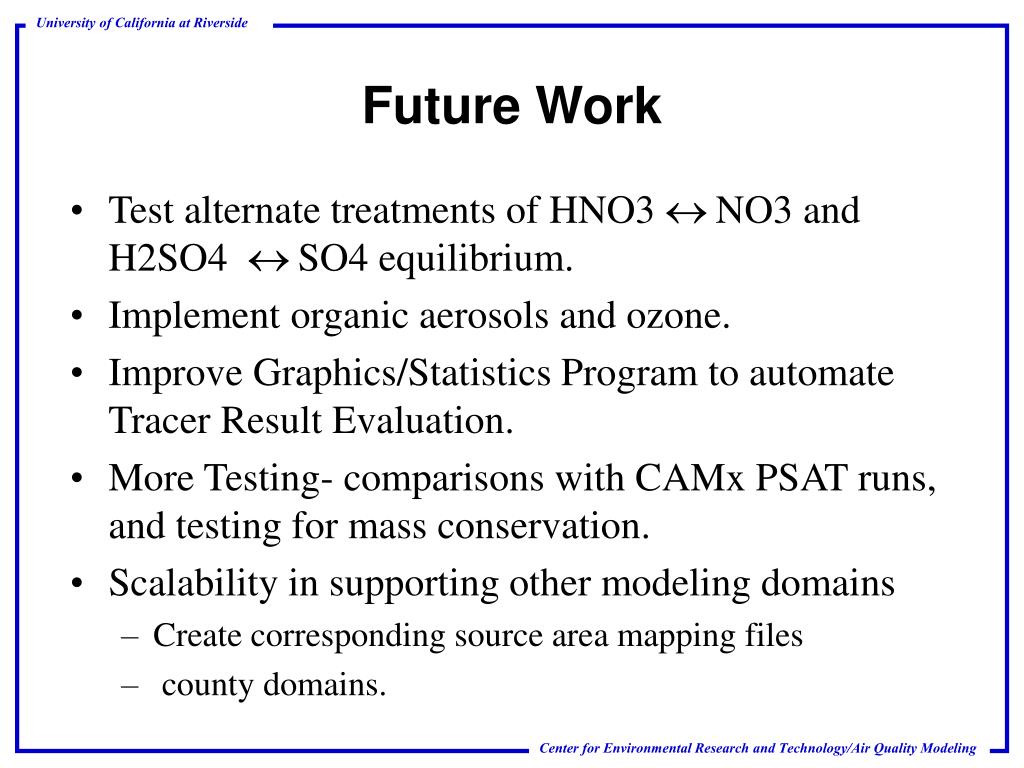 University of California at Riverside

Future Work

• Test alternate treatments of HNO3 $\leftrightarrow$ NO3 and H2SO4 $\leftrightarrow$ SO4 equilibrium.
• Implement organic aerosols and ozone.
• Improve Graphics/Statistics Program to automate Tracer Result Evaluation.
• More Testing- comparisons with CAMx PSAT runs, and testing for mass conservation.
• Scalability in supporting other modeling domains
– Create corresponding source area mapping files
– county domains.

Center for Environmental Research and Technology/Air Quality Modeling